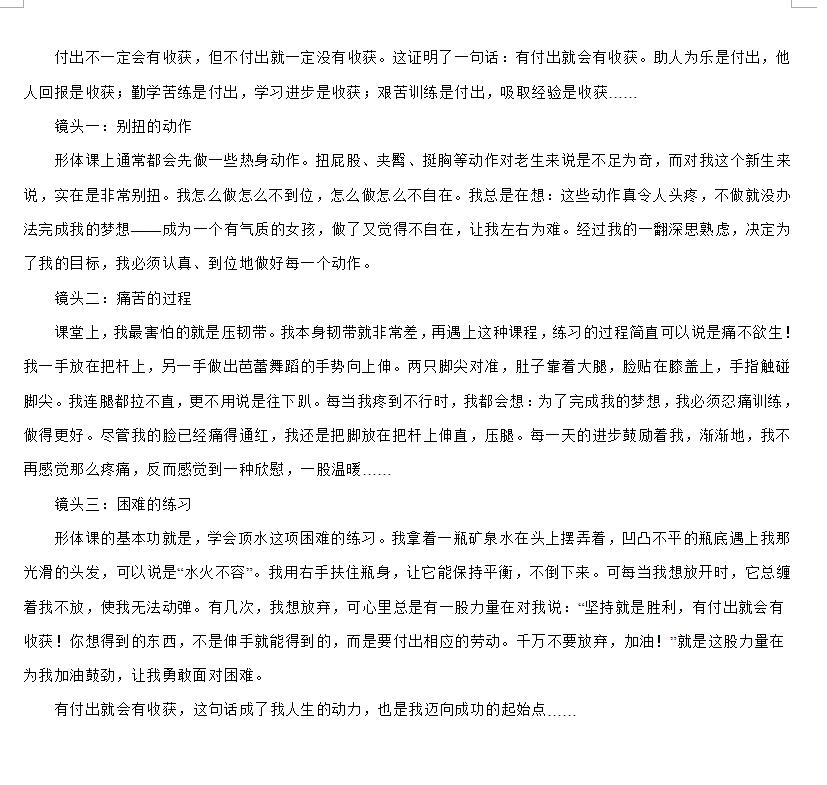 付出不一定会有收获，但不付出就一定没有收获。这证明了一句话：有付出就会有收获。助人为乐是付出，他人回报是收获；勤学苦练是付出，学习进步是收获；艰苦训练是付出，吸取经验是收获……

镜头一：别扭的动作

形体课上通常都会先做一些热身动作。扭屁股、夹臀、挺胸等动作对老生来说是不足为奇，而对我这个新生来说，实在是非常别扭。我怎么做怎么不到位，怎么做怎么不自在。我总是在想：这些动作真令人头疼，不做就没办法完成我的梦想——成为一个有气质的女孩，做了又觉得不自在，让我左右为难。经过我的一翻深思熟虑，决定为了我的目标，我必须认真、到位地做好每一个动作。

镜头二：痛苦的过程

课堂上，我最害怕的就是压韧带。我本身韧带就非常差，再遇上这种课程，练习的过程简直可以说是痛不欲生！我一手放在把杆上，另一手做出芭蕾舞蹈的手势向上伸。两只脚尖对准，肚子靠着大腿，脸贴在膝盖上，手指触碰脚尖。我连腿都拉不直，更不用说是往下趴。每当我疼到不行时，我都会想：为了完成我的梦想，我必须忍痛训练，做得更好。尽管我的脸已经痛得通红，我还是把脚放在把杆上伸直，压腿。每一天的进步鼓励着我，渐渐地，我不再感觉那么疼痛，反而感觉到一种欣慰，一股温暖……

镜头三：困难的练习

形体课的基本功就是，学会顶水这项困难的练习。我拿着一瓶矿泉水在头上摆弄着，凹凸不平的瓶底遇上我那光滑的头发，可以说是“水火不容”。我用右手扶住瓶身，让它能保持平衡，不倒下来。可每当我想放开时，它总缠着我不放，使我无法动弹。有几次，我想放弃，可心里总是有一股力量在对我说：“坚持就是胜利，有付出就会有收获！你想得到的东西，不是伸手就能得到的，而是要付出相应的劳动。千万不要放弃，加油！”就是这股力量在为我加油鼓劲，让我勇敢面对困难。

有付出就会有收获，这句话成了我人生的动力，也是我迈向成功的起始点……